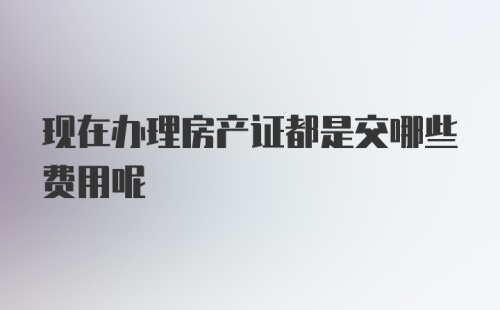 现在办理房产证都是交哪些费用呢